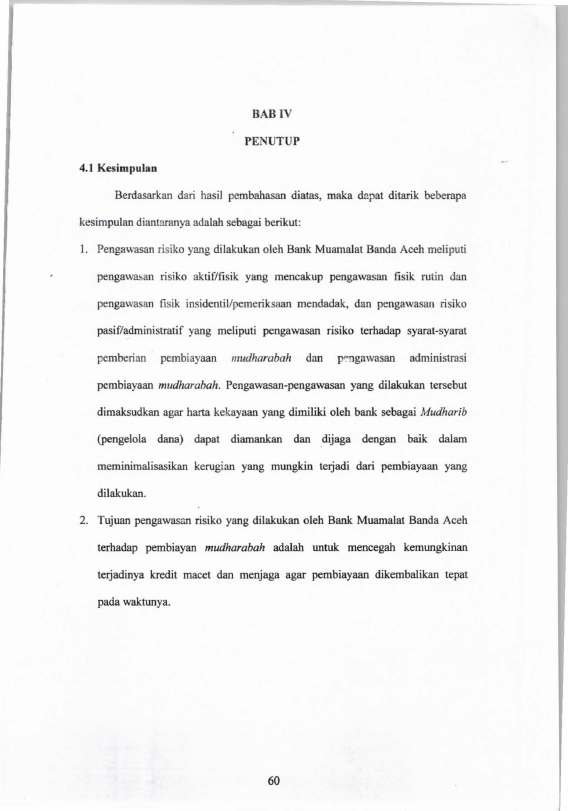 BAB IV

PENUTUP

4.1 Kesimpulan

Berdasarkan dari hasil pembahasan diatas, maka dapat ditarik beberapa kesimpulan diantaranya adalah sebagai berikut:

1. Pengawasan risiko yang dilakukan oleh Bank Muamalat Banda Aceh meliputi pengawasan risiko aktif/fisik yang mencakup pengawasan fisik rutin dan pengawasan fisik insidentil/pemeriksaan mendadak, dan pengawasan risiko pasif/administratif yang meliputi pengawasan risiko terhadap syarat-syarat pemberian pembiayaan mudharabah dan pengawasan administrasi pembiayaan mudharabah. Pengawasan-pengawasan yang dilakukan tersebut dimaksudkan agar harta kekayaan yang dimiliki oleh bank sebagai Mudharib (pengelola dana) dapat diamankan dan dijaga dengan baik dalam meminimalisasikan kerugian yang mungkin terjadi dari pembiayaan yang dilakukan.

2. Tujuan pengawasan risiko yang dilakukan oleh Bank Muamalat Banda Aceh terhadap pembiayan mudharabah adalah untuk mencegah kemungkinan terjadinya kredit macet dan menjaga agar pembiayaan dikembalikan tepat pada waktunya.

60